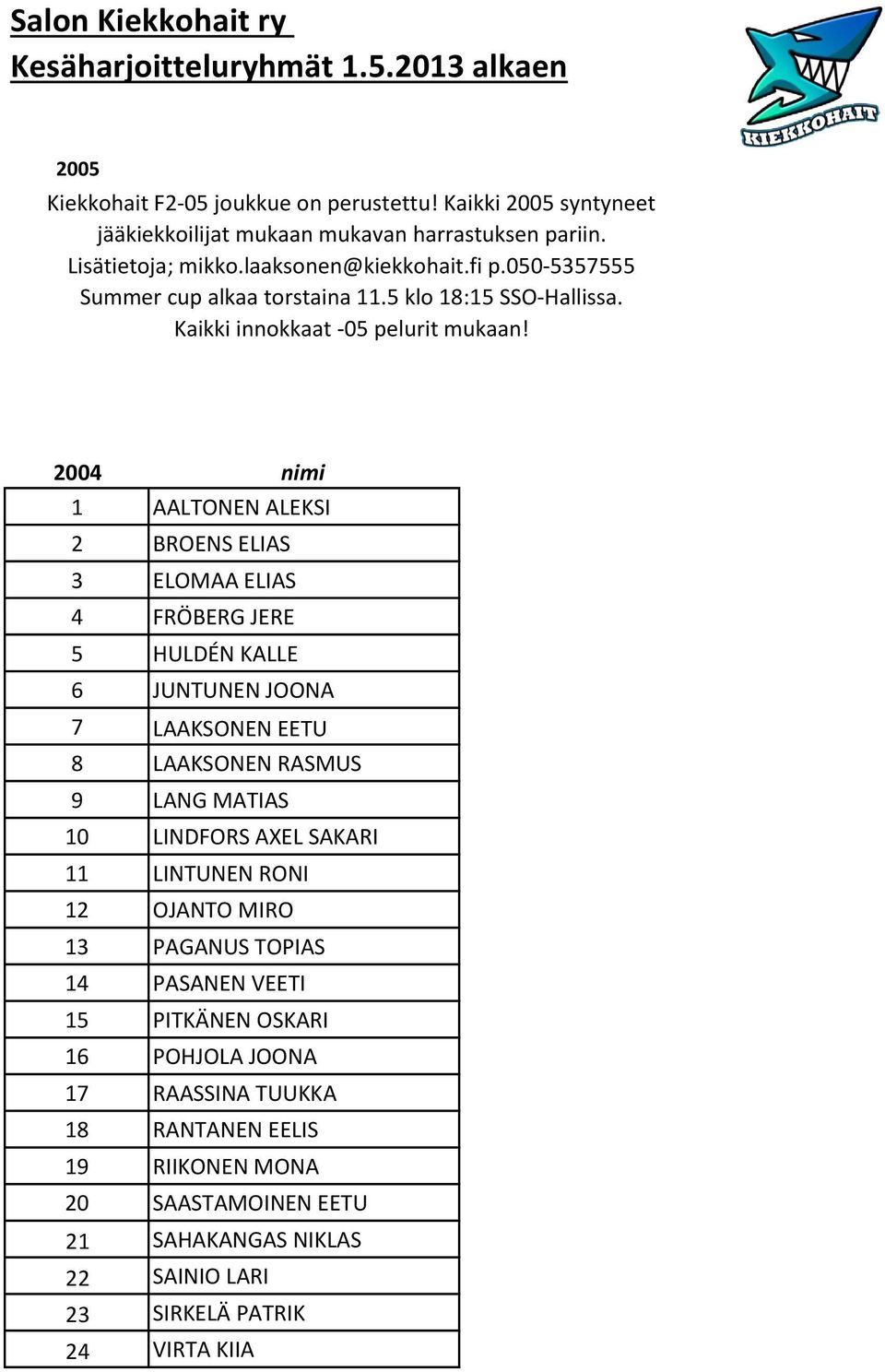 Salon Kiekkohait ry
Kesäharjoitteluryhmät 1.5.2013 alkaen

KIEKKOHAIT

2005

Kiekkohait F2-05 joukkue on perustettu! Kaikki 2005 syntyneet jääkiekkoilijat mukaan mukavan harrastuksen pariin.
Lisätietoja; mikko.laaksonen@kiekkohait.fi p.050-5357555
Summer cup alkaa torstaina 11.5 klo 18:15 SSO-Hallissa.
Kaikki innokkaat -05 pelurit mukaan!

| 2004 | nimi |
|---|---|
| 1 | AALTONEN ALEKSI |
| 2 | BROENS ELIAS |
| 3 | ELOMAA ELIAS |
| 4 | FRÖBERG JERE |
| 5 | HULDÉN KALLE |
| 6 | JUNTUNEN JOONA |
| 7 | LAAKSONEN EETU |
| 8 | LAAKSONEN RASMUS |
| 9 | LANG MATIAS |
| 10 | LINDFORS AXEL SAKARI |
| 11 | LINTUNEN RONI |
| 12 | OJANTO MIRO |
| 13 | PAGANUS TOPIAS |
| 14 | PASANEN VEETI |
| 15 | PITKÄNEN OSKARI |
| 16 | POHJOLA JOONA |
| 17 | RAASSINA TUUKKA |
| 18 | RANTANEN EELIS |
| 19 | RIIKONEN MONA |
| 20 | SAASTAMOINEN EETU |
| 21 | SAHAKANGAS NIKLAS |
| 22 | SAINIO LARI |
| 23 | SIRKELÄ PATRIK |
| 24 | VIRTA KIIA |